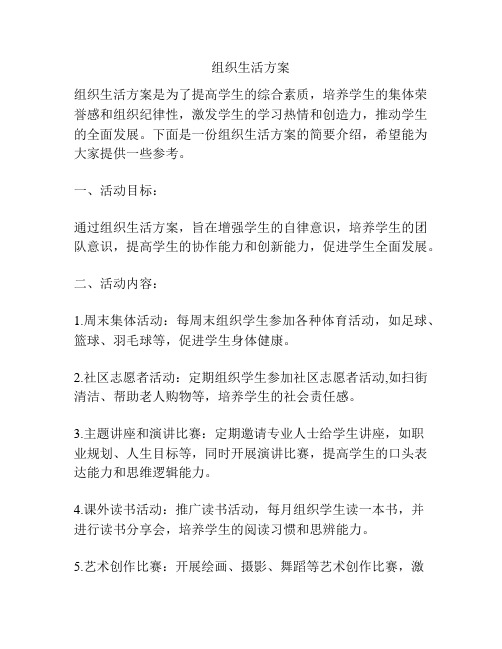 组织生活方案

组织生活方案是为了提高学生的综合素质，培养学生的集体荣誉感和组织纪律性，激发学生的学习热情和创造力，推动学生的全面发展。下面是一份组织生活方案的简要介绍，希望能为大家提供一些参考。

一、活动目标：

通过组织生活方案，旨在增强学生的自律意识，培养学生的团队意识，提高学生的协作能力和创新能力，促进学生全面发展。

二、活动内容：

1.周末集体活动：每周末组织学生参加各种体育活动，如足球、篮球、羽毛球等，促进学生身体健康。

2.社区志愿者活动：定期组织学生参加社区志愿者活动,如扫街清洁、帮助老人购物等，培养学生的社会责任感。

3.主题讲座和演讲比赛：定期邀请专业人士给学生讲座，如职业规划、人生目标等，同时开展演讲比赛，提高学生的口头表达能力和思维逻辑能力。

4.课外读书活动：推广读书活动，每月组织学生读一本书，并进行读书分享会，培养学生的阅读习惯和思辨能力。

5.艺术创作比赛：开展绘画、摄影、舞蹈等艺术创作比赛，激